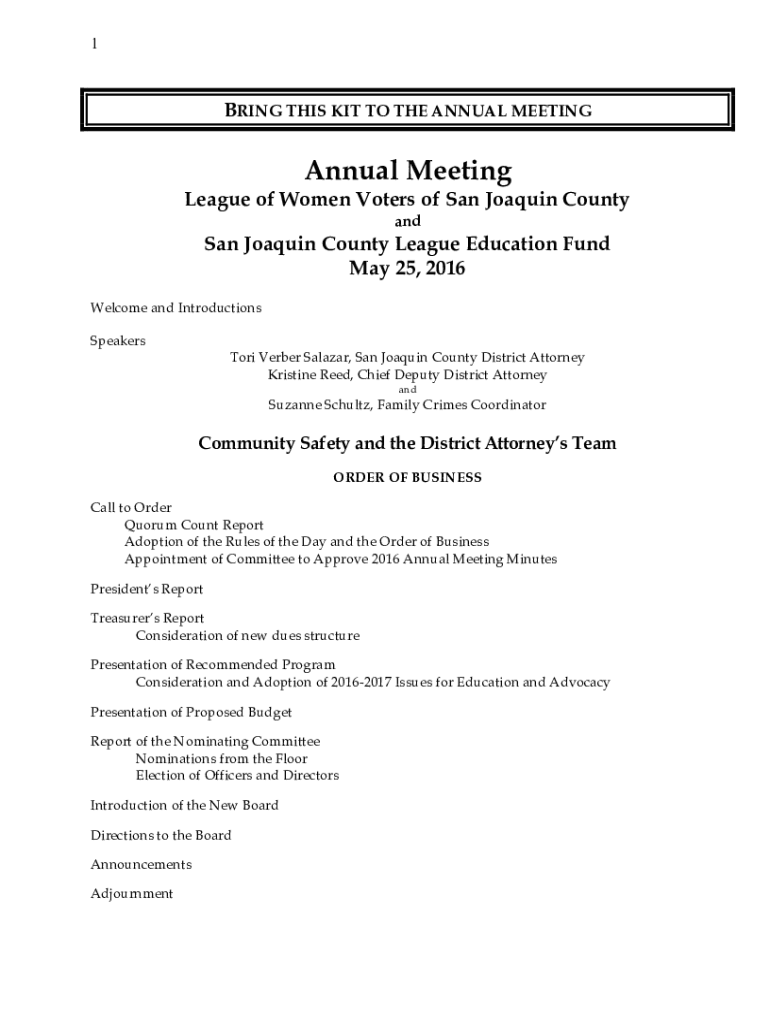 1

BRING THIS KIT TO THE ANNUAL MEETING

Annual Meeting
League of Women Voters of San Joaquin County
and
San Joaquin County League Education Fund
May 25, 2016

Welcome and Introductions

Speakers
Tori Verber Salazar, San Joaquin County District Attorney
Kristine Reed, Chief Deputy District Attorney
and
Suzanne Schultz, Family Crimes Coordinator

Community Safety and the District Attorney's Team

ORDER OF BUSINESS

Call to Order
Quorum Count Report
Adoption of the Rules of the Day and the Order of Business
Appointment of Committee to Approve 2016 Annual Meeting Minutes

President's Report

Treasurer's Report
Consideration of new dues structure

Presentation of Recommended Program
Consideration and Adoption of 2016-2017 Issues for Education and Advocacy

Presentation of Proposed Budget

Report of the Nominating Committee
Nominations from the Floor
Election of Officers and Directors

Introduction of the New Board

Directions to the Board

Announcements

Adjournment